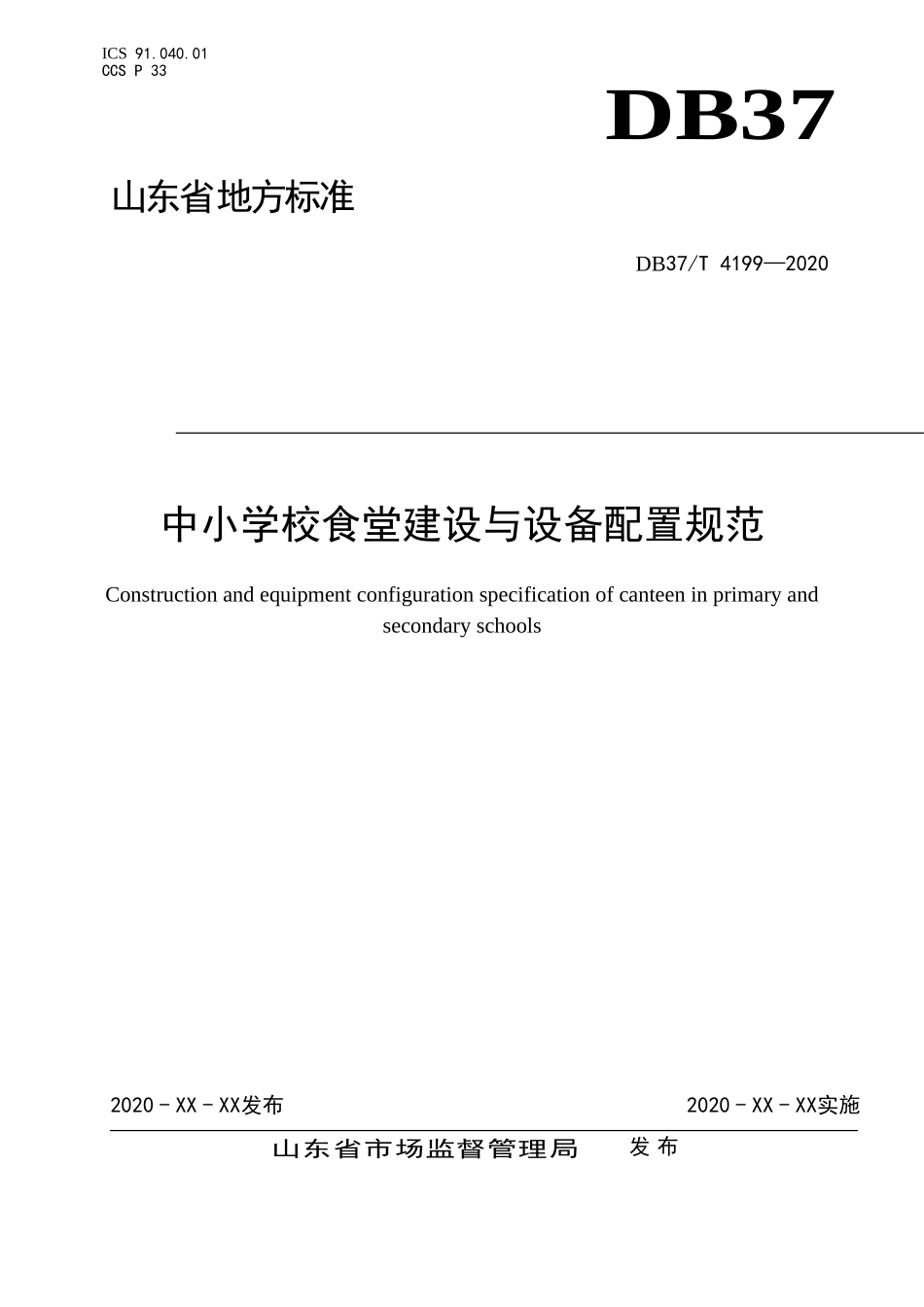 ICS 91.040.01
CCS P 33

DB37

山东省地方标准

DB37/T 4199—2020

中小学校食堂建设与设备配置规范

Construction and equipment configuration specification of canteen in primary and secondary schools

2020 - XX - XX发布

2020 - XX - XX实施

山东省市场监督管理局 发布